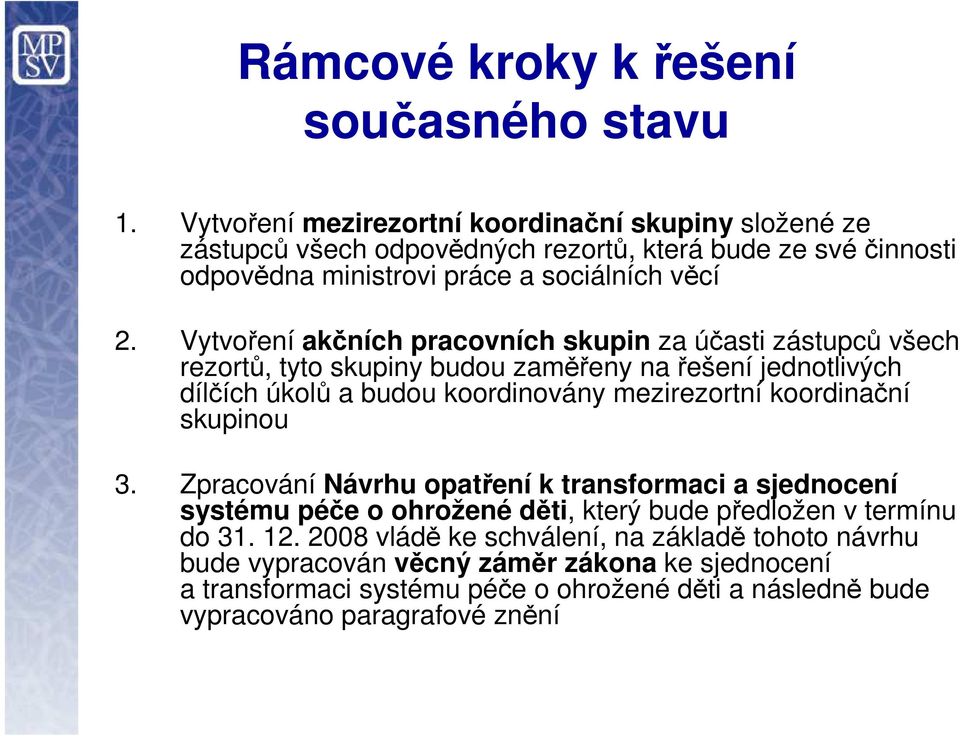 MP
SV

Rámcové kroky k řešení současného stavu

1. Vytvoření mezirezortní koordinační skupiny složené ze zástupců všech odpovědných rezortů, která bude ze své činnosti odpovědna ministrovi práce a sociálních věcí

2. Vytvoření akčních pracovních skupin za účasti zástupců všech rezortů, tyto skupiny budou zaměřeny na řešení jednotlivých dílčích úkolů a budou koordinovány mezirezortní koordinační skupinou

3. Zpracování Návrhu opatření k transformaci a sjednocení systému péče o ohrožené děti, který bude předložen v termínu do 31. 12. 2008 vládě ke schválení, na základě tohoto návrhu bude vypracován věcný záměr zákona ke sjednocení a transformaci systému péče o ohrožené děti a následně bude vypracováno paragrafové znění